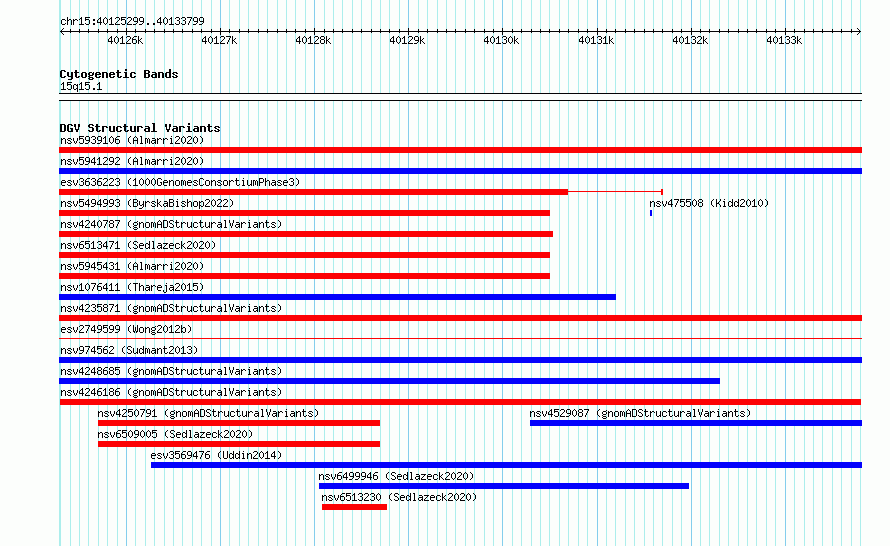 chr15:40125299..40133799

40126k 40127k 40128k 40129k 40130k 40131k 40132k 40133k

Cytogenetic Bands
15q15.1

DGV Structural Variants
nsv5939106 (Almarri2020)
nsv5941292 (Almarri2020)
esv3636223 (1000GenomesConsortiumPhase3)
nsv5494993 (ByrskaBishop2022)
nsv475508 (Kidd2010)
nsv4240787 (gnomADStructuralVariants)
nsv6513471 (Sedlazeck2020)
nsv5945431 (Almarri2020)
nsv1076411 (Thareja2015)
nsv4235871 (gnomADStructuralVariants)
esv2749599 (Wong2012b)
nsv974562 (Sudmant2013)
nsv4248685 (gnomADStructuralVariants)
nsv4246186 (gnomADStructuralVariants)
nsv4250791 (gnomADStructuralVariants)
nsv4529087 (gnomADStructuralVariants)
nsv6509005 (Sedlazeck2020)
esv3569476 (Uddin2014)
nsv6499946 (Sedlazeck2020)
nsv6513230 (Sedlazeck2020)